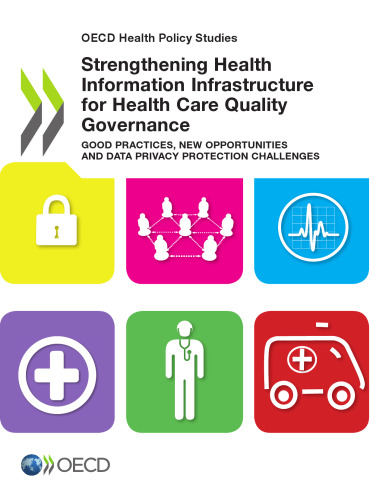 OECD Health Policy Studies

Strengthening Health Information Infrastructure for Health Care Quality Governance

GOOD PRACTICES, NEW OPPORTUNITIES AND DATA PRIVACY PROTECTION CHALLENGES

OECD